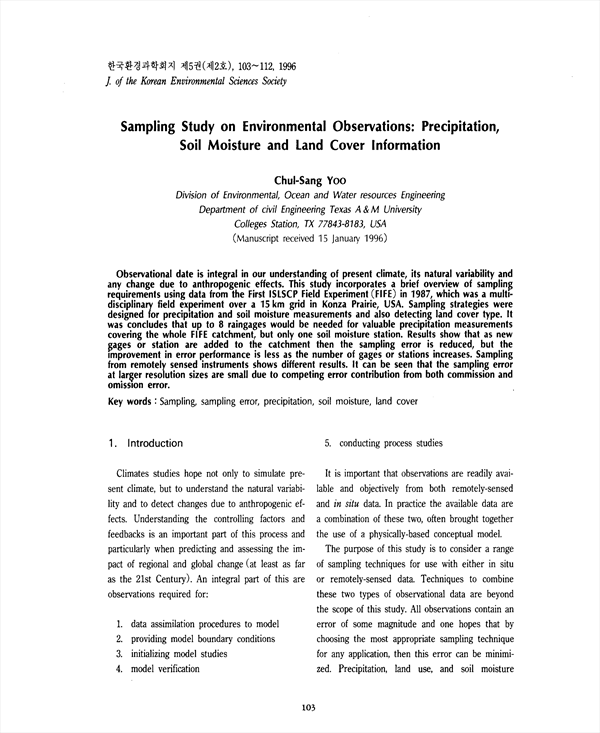 한국환경과학회지 제5권(제2호), 103~112, 1996
J. of the Korean Environmental Sciences Society

Sampling Study on Environmental Observations: Precipitation, Soil Moisture and Land Cover Information

Chul-Sang Yoo
Division of Environmental, Ocean and Water resources Engineering
Department of civil Engineering Texas A & M University
Colleges Station, TX 77843-8183, USA
(Manuscript received 15 January 1996)

Observational date is integral in our understanding of present climate, its natural variability and any change due to anthropogenic effects. This study incorporates a brief overview of sampling requirements using data from the First ISLSCP Field Experiment (FIFE) in 1987, which was a multidisciplinary field experiment over a 15 km grid in Konza Prairie, USA. Sampling strategies were designed for precipitation and soil moisture measurements and also detecting land cover type. It was concludes that up to 8 raingages would be needed for valuable precipitation measurements covering the whole FIFE catchment, but only one soil moisture station. Results show that as new gages or station are added to the catchment then the sampling error is reduced, but the improvement in error performance is less as the number of gages or stations increases. Sampling from remotely sensed instruments shows different results. It can be seen that the sampling error at larger resolution sizes are small due to competing error contribution from both commission and omission error.

Key words : Sampling, sampling error, precipitation, soil moisture, land cover

1. Introduction

Climates studies hope not only to simulate present climate, but to understand the natural variability and to detect changes due to anthropogenic effects. Understanding the controlling factors and feedbacks is an important part of this process and particularly when predicting and assessing the impact of regional and global change (at least as far as the 21st Century). An integral part of this are observations required for:

1. data assimilation procedures to model
2. providing model boundary conditions
3. initializing model studies
4. model verification
5. conducting process studies

It is important that observations are readily available and objectively from both remotely-sensed and in situ data. In practice the available data are a combination of these two, often brought together the use of a physically-based conceptual model.

The purpose of this study is to consider a range of sampling techniques for use with either in situ or remotely-sensed data. Techniques to combine these two types of observational data are beyond the scope of this study. All observations contain an error of some magnitude and one hopes that by choosing the most appropriate sampling technique for any application, then this error can be minimized. Precipitation, land use, and soil moisture

103